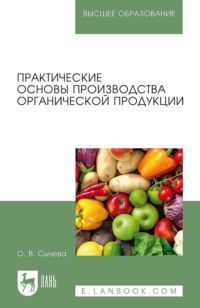 ВЫСШЕЕ ОБРАЗОВАНИЕ

ПРАКТИЧЕСКИЕ ОСНОВЫ ПРОИЗВОДСТВА ОРГАНИЧЕСКОЙ ПРОДУКЦИИ

О. В. Сычева

ЛАНЬ

E.LANBOOK.COM